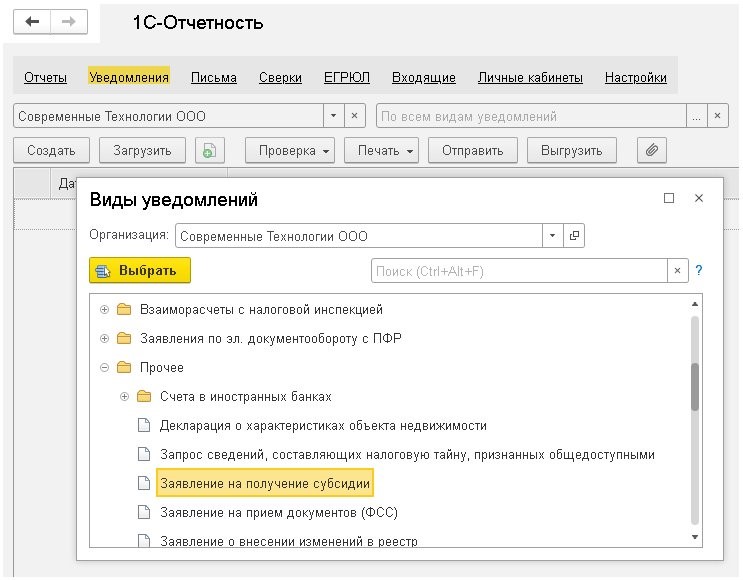 1С-Отчетность

Отчеты Уведомления Письма Сверки ЕГРЮЛ Входящие Личные кабинеты Настройки

Современные Технологии ООО

По всем видам уведомлений

Создать Загрузить Проверка Печать Отправить Выгрузить

Да

Виды уведомлений

Организация: Современные Технологии ООО

Выбрать

Поиск (Ctrl+Alt+F)

?

Взаиморасчеты с налоговой инспекцией

Заявления по эл. документообороту с ПФР

Прочее

Счета в иностранных банках

Декларация о характеристиках объекта недвижимости

Запрос сведений, составляющих налоговую тайну, признанных общедоступными

Заявление на получение субсидии

Заявление на прием документов (ФСС)

Заявление о внесении изменений в реестр